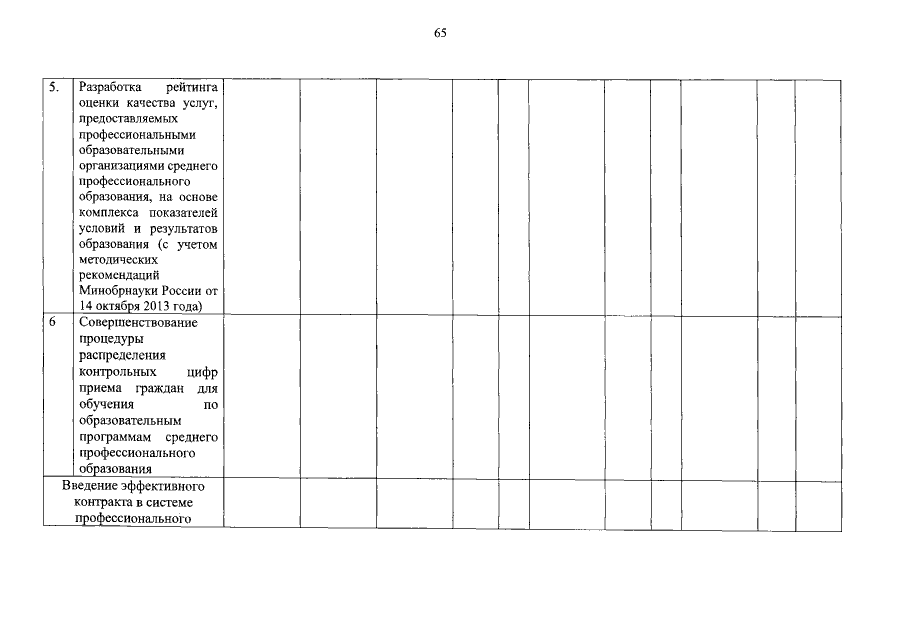 65

| 5. | Разработка рейтинга оценки качества услуг, предоставляемых профессиональными образовательными организациями среднего профессионального образования, на основе комплекса показателей условий и результатов образования (с учетом методических рекомендаций Минобрнауки России от 14 октября 2013 года) | | | | | | | | | | | |
|---|---|---|---|---|---|---|---|---|---|---|---|---|
| 6 | Совершенствование процедуры распределения контрольных цифр приема граждан для обучения по образовательным программам среднего профессионального образования | | | | | | | | | | | |
| Введение эффективного контракта в системе профессионального | | | | | | | | | | | | |